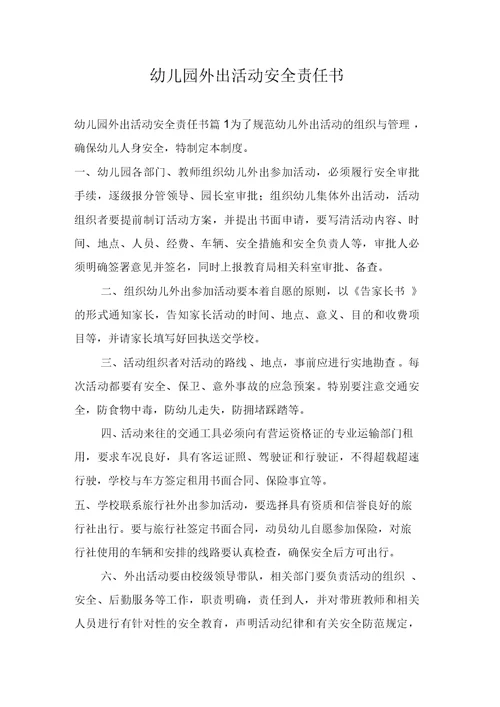 幼儿园外出活动安全责任书

幼儿园外出活动安全责任书篇 1为了规范幼儿外出活动的组织与管理，确保幼儿人身安全，特制定本制度。

一、幼儿园各部门、教师组织幼儿外出参加活动，必须履行安全审批手续，逐级报分管领导、园长室审批；组织幼儿集体外出活动，活动组织者要提前制订活动方案，并提出书面申请，要写清活动内容、时间、地点、人员、经费、车辆、安全措施和安全负责人等，审批人必须明确签署意见并签名，同时上报教育局相关科室审批、备查。

二、组织幼儿外出参加活动要本着自愿的原则，以《告家长书 》的形式通知家长，告知家长活动的时间、地点、意义、目的和收费项目等，并请家长填写好回执送交学校。

三、活动组织者对活动的路线、地点，事前应进行实地勘查。每次活动都要有安全、保卫、意外事故的应急预案。特别要注意交通安全，防食物中毒，防幼儿走失，防拥堵踩踏等。

四、活动来往的交通工具必须向有营运资格证的专业运输部门租用，要求车况良好，具有客运证照、驾驶证和行驶证，不得超载超速行驶，学校与车方签定租用书面合同、保险事宜等。

五、学校联系旅行社外出参加活动，要选择具有资质和信誉良好的旅行社出行。要与旅行社签定书面合同，动员幼儿自愿参加保险，对旅行社使用的车辆和安排的线路要认真检查，确保安全后方可出行。

六、外出活动要由校级领导带队，相关部门要负责活动的组织 、安全、后勤服务等工作，职责明确，责任到人，并对带班教师和相关人员进行有针对性的安全教育，声明活动纪律和有关安全防范规定，